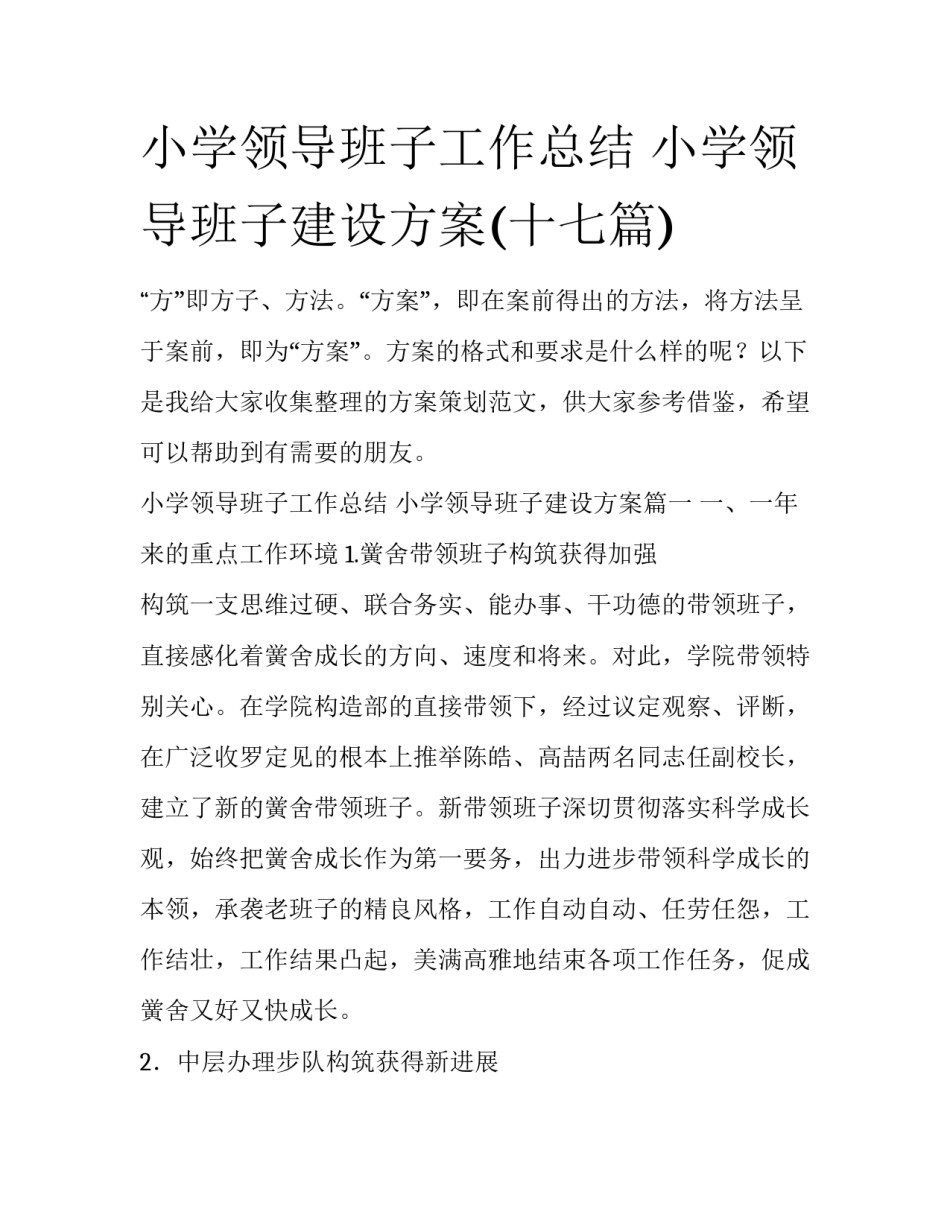 小学领导班子工作总结 小学领导班子建设方案(十七篇)

“方”即方子、方法。“方案”，即在案前得出的方法，将方法呈于案前，即为“方案”。方案的格式和要求是什么样的呢？以下是我给大家收集整理的方案策划范文，供大家参考借鉴，希望可以帮助到有需要的朋友。

小学领导班子工作总结 小学领导班子建设方案篇一 一、一年来的重点工作环境 1.黉舍带领班子构筑获得加强

构筑一支思维过硬、联合务实、能办事、干功德的带领班子，直接感化着黉舍成长的方向、速度和将来。对此，学院带领特别关心。在学院构造部的直接带领下，经过议定观察、评断，在广泛收罗定见的根本上推举陈皓、高喆两名同志任副校长，建立了新的黉舍带领班子。新带领班子深切贯彻落实科学成长观，始终把黉舍成长作为第一要务，出力进步带领科学成长的本领，承袭老班子的精良风格，工作自动自动、任劳任怨，工作结壮，工作结果凸起，美满高雅地结束各项工作任务，促成黉舍又好又快成长。

2．中层办理步队构筑获得新进展